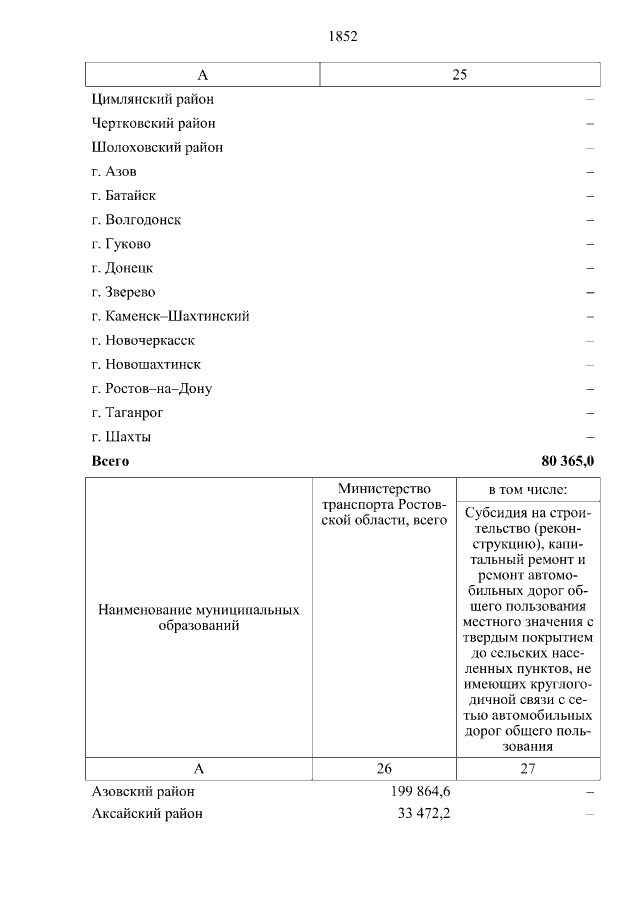 1852

| А | 25 |
|---|---|
| Цимлянский район | – |
| Чертковский район | – |
| Шолоховский район | – |
| г. Азов | – |
| г. Батайск | – |
| г. Волгодонск | – |
| г. Гуково | – |
| г. Донецк | – |
| г. Зверево | – |
| г. Каменск–Шахтинский | – |
| г. Новочеркасск | – |
| г. Новошахтинск | – |
| г. Ростов–на–Дону | – |
| г. Таганрог | – |
| г. Шахты | – |
| **Всего** | **80 365,0** |

| Наименование муниципальных образований | Министерство транспорта Ростовской области, всего | в том числе: Субсидия на строительство (реконструкцию), капитальный ремонт и ремонт автомобильных дорог общего пользования местного значения с твердым покрытием до сельских населенных пунктов, не имеющих круглогодичной связи с сетью автомобильных дорог общего пользования |
|---|---|---|
| А | 26 | 27 |
| Азовский район | 199 864,6 | – |
| Аксайский район | 33 472,2 | – |